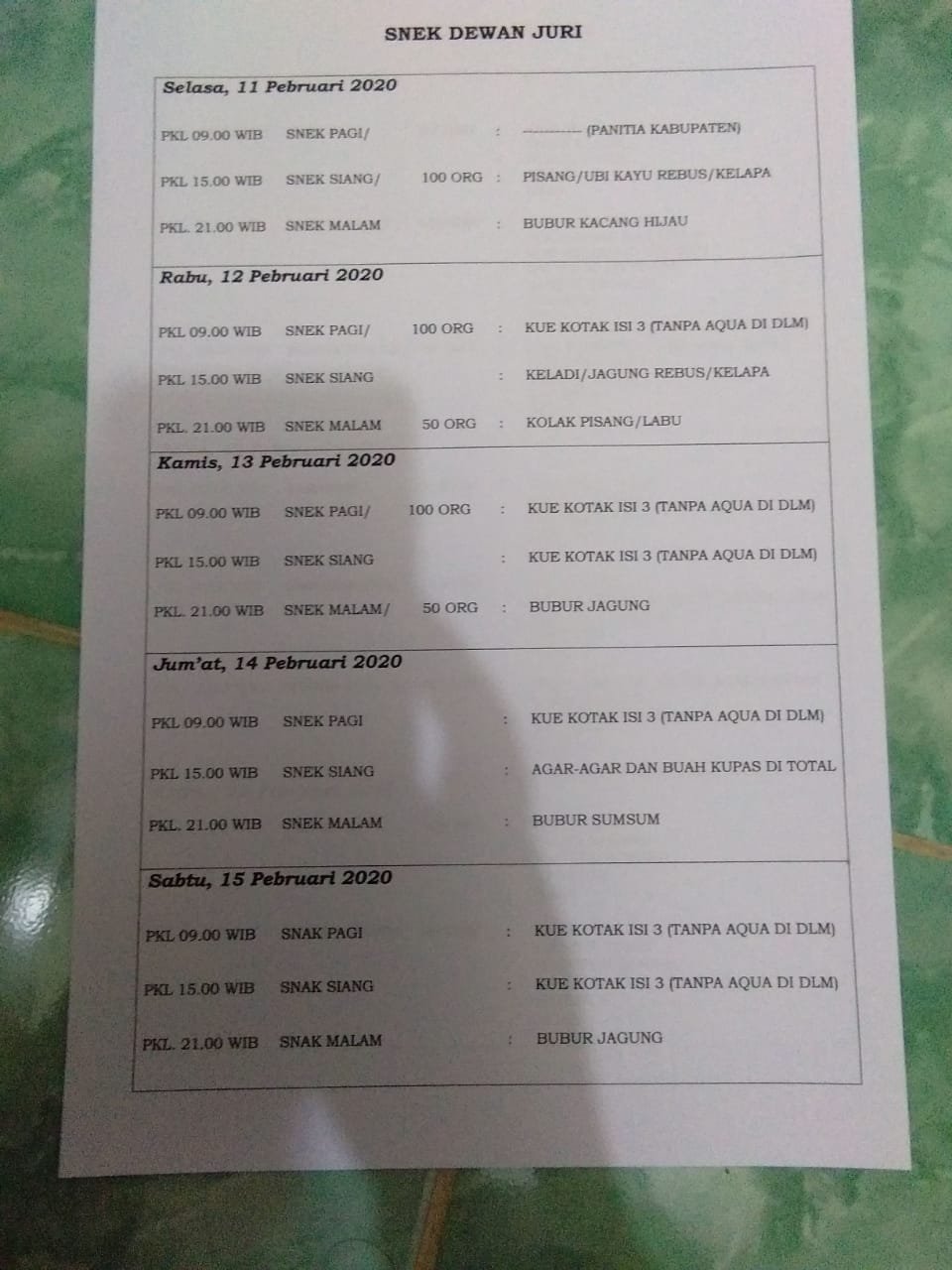 SNEK DEWAN JURI

Selasa, 11 Pebruari 2020

PKL 09.00 WIB SNEK PAGI/ : ---------- (PANITIA KABUPATEN)

PKL 15.00 WIB SNEK SIANG/ 100 ORG : PISANG/UBI KAYU REBUS/KELAPA

PKL. 21.00 WIB SNEK MALAM : BUBUR KACANG HIJAU

Rabu, 12 Pebruari 2020

PKL 09.00 WIB SNEK PAGI/ 100 ORG : KUE KOTAK ISI 3 (TANPA AQUA DI DLM)

PKL 15.00 WIB SNEK SIANG : KELADI/JAGUNG REBUS/KELAPA

PKL. 21.00 WIB SNEK MALAM 50 ORG : KOLAK PISANG/LABU

Kamis, 13 Pebruari 2020

PKL 09.00 WIB SNEK PAGI/ 100 ORG : KUE KOTAK ISI 3 (TANPA AQUA DI DLM)

PKL 15.00 WIB SNEK SIANG : KUE KOTAK ISI 3 (TANPA AQUA DI DLM)

PKL. 21.00 WIB SNEK MALAM/ 50 ORG : BUBUR JAGUNG

Jum'at, 14 Pebruari 2020

PKL 09.00 WIB SNEK PAGI : KUE KOTAK ISI 3 (TANPA AQUA DI DLM)

PKL 15.00 WIB SNEK SIANG : AGAR-AGAR DAN BUAH KUPAS DI TOTAL

PKL. 21.00 WIB SNEK MALAM : BUBUR SUMSUM

Sabtu, 15 Pebruari 2020

PKL 09.00 WIB SNAK PAGI : KUE KOTAK ISI 3 (TANPA AQUA DI DLM)

PKL 15.00 WIB SNAK SIANG : KUE KOTAK ISI 3 (TANPA AQUA DI DLM)

PKL. 21.00 WIB SNAK MALAM : BUBUR JAGUNG